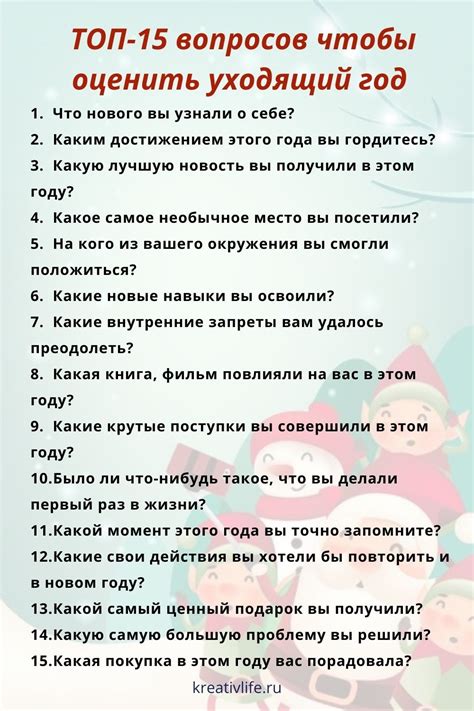 ТОП-15 вопросов чтобы оценить уходящий год

1. Что нового вы узнали о себе?
2. Каким достижением этого года вы гордитесь?
3. Какую лучшую новость вы получили в этом году?
4. Какое самое необычное место вы посетили?
5. На кого из вашего окружения вы смогли положиться?
6. Какие новые навыки вы освоили?
7. Какие внутренние запреты вам удалось преодолеть?
8. Какая книга, фильм повлияли на вас в этом году?
9. Какие крутые поступки вы совершили в этом году?
10.Было ли что-нибудь такое, что вы делали первый раз в жизни?
11.Какой момент этого года вы точно запомните?
12.Какие свои действия вы хотели бы повторить и в новом году?
13.Какой самый ценный подарок вы получили?
14.Какую самую большую проблему вы решили?
15.Какая покупка в этом году вас порадовала?

kreativlife.ru